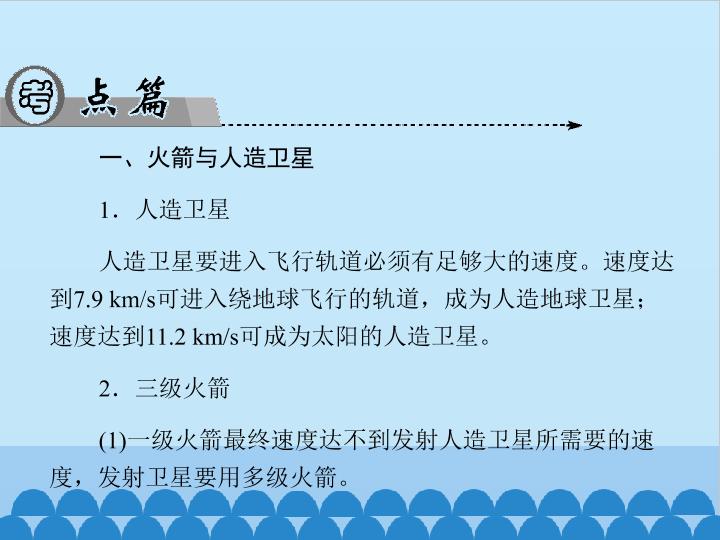 考点篇

一、火箭与人造卫星

1．人造卫星

人造卫星要进入飞行轨道必须有足够大的速度。速度达到7.9 km/s可进入绕地球飞行的轨道，成为人造地球卫星；速度达到11.2 km/s可成为太阳的人造卫星。

2．三级火箭

(1)一级火箭最终速度达不到发射人造卫星所需要的速度，发射卫星要用多级火箭。